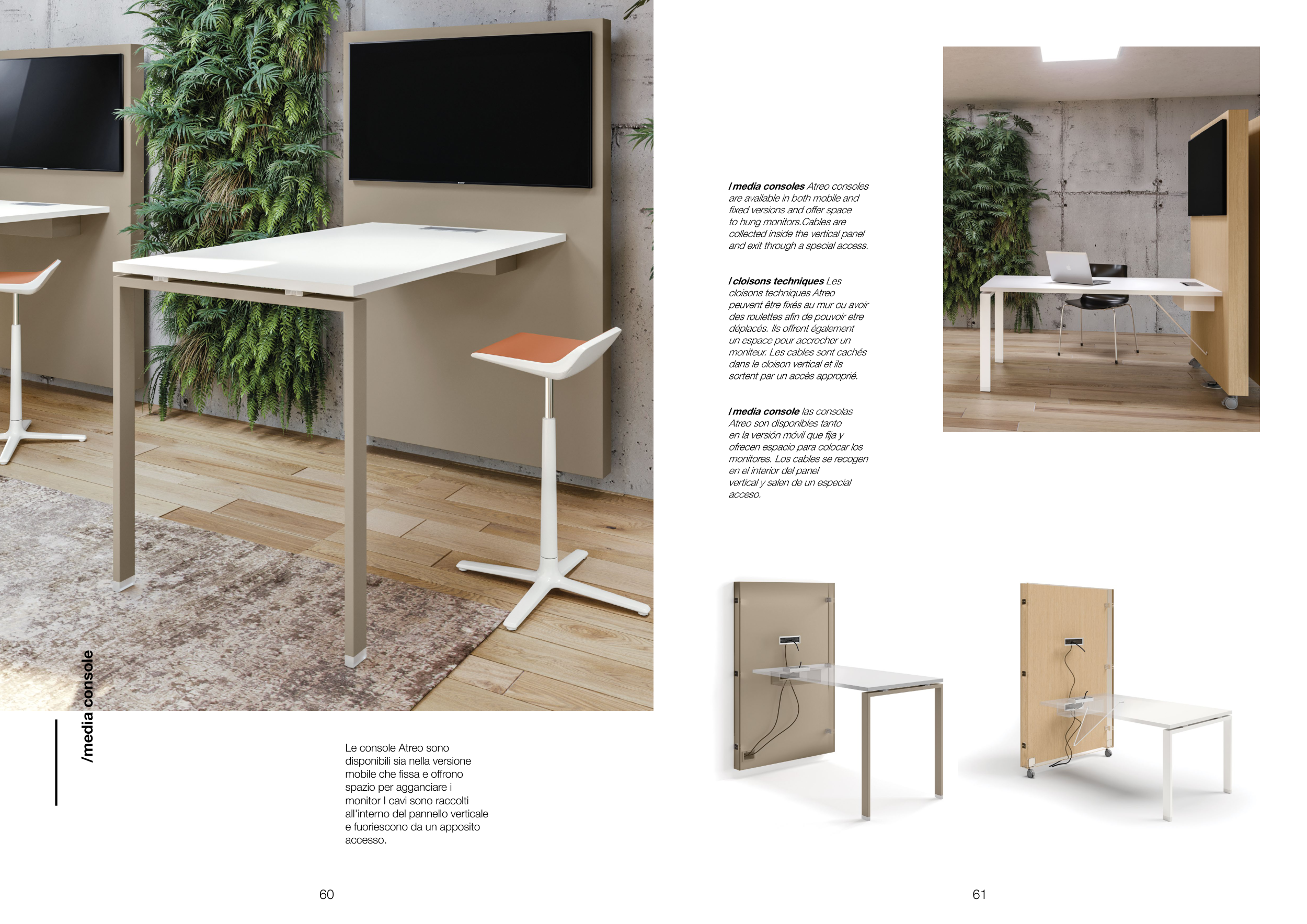 /media console

Le console Atreo sono disponibili sia nella versione mobile che fissa e offrono spazio per agganciare i monitor I cavi sono raccolti all'interno del pannello verticale e fuoriescono da un apposito accesso.

60

/media consoles Atreo consoles are available in both mobile and fixed versions and offer space to hung monitors.Cables are collected inside the vertical panel and exit through a special access.

/cloisons techniques Les cloisons techniques Atreo peuvent être fixés au mur ou avoir des roulettes afin de pouvoir etre déplacés. Ils offrent également un espace pour accrocher un moniteur. Les cables sont cachés dans le cloison vertical et ils sortent par un accès approprié.

/media console las consolas Atreo son disponibles tanto en la versión móvil que fija y ofrecen espacio para colocar los monitores. Los cables se recogen en el interior del panel vertical y salen de un especial acceso.

61